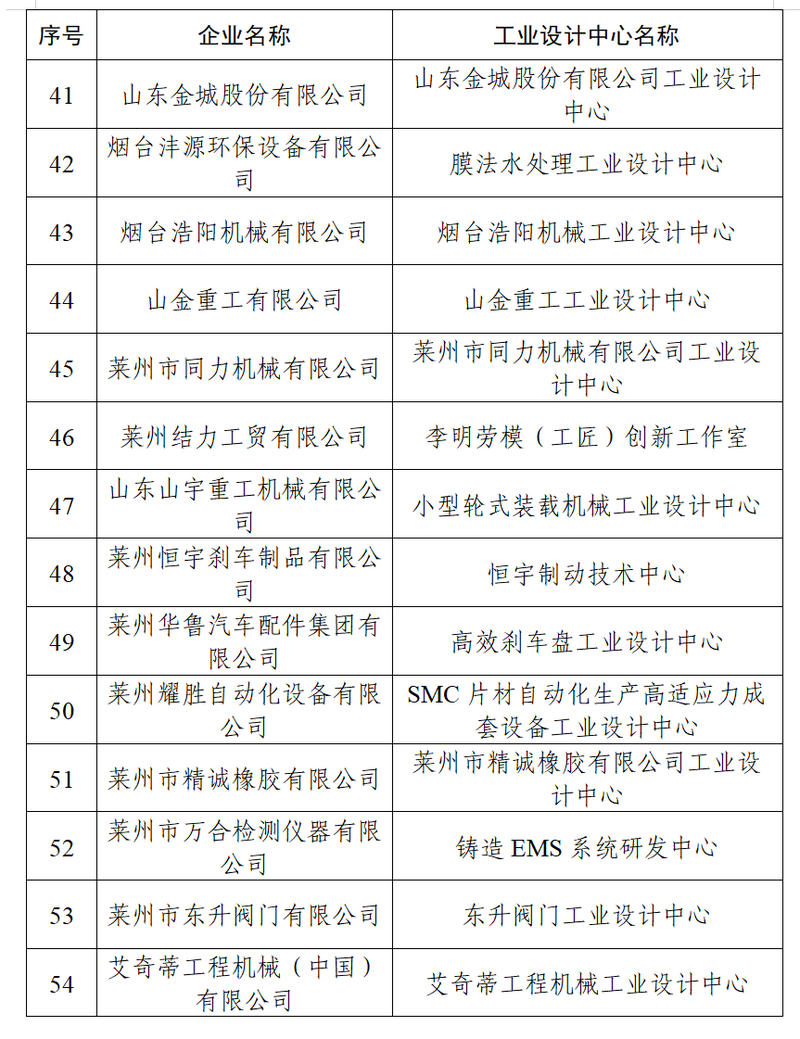 | 序号 | 企业名称 | 工业设计中心名称 |
|---|---|---|
| 41 | 山东金城股份有限公司 | 山东金城股份有限公司工业设计中心 |
| 42 | 烟台沣源环保设备有限公司 | 膜法水处理工业设计中心 |
| 43 | 烟台浩阳机械有限公司 | 烟台浩阳机械工业设计中心 |
| 44 | 山金重工有限公司 | 山金重工工业设计中心 |
| 45 | 莱州市同力机械有限公司 | 莱州市同力机械有限公司工业设计中心 |
| 46 | 莱州结力工贸有限公司 | 李明劳模（工匠）创新工作室 |
| 47 | 山东山宇重工机械有限公司 | 小型轮式装载机械工业设计中心 |
| 48 | 莱州恒宇刹车制品有限公司 | 恒宇制动技术中心 |
| 49 | 莱州华鲁汽车配件集团有限公司 | 高效刹车盘工业设计中心 |
| 50 | 莱州耀胜自动化设备有限公司 | SMC 片材自动化生产高适应力成套设备工业设计中心 |
| 51 | 莱州市精诚橡胶有限公司 | 莱州市精诚橡胶有限公司工业设计中心 |
| 52 | 莱州市万合检测仪器有限公司 | 铸造 EMS 系统研发中心 |
| 53 | 莱州市东升阀门有限公司 | 东升阀门工业设计中心 |
| 54 | 艾奇蒂工程机械（中国）有限公司 | 艾奇蒂工程机械工业设计中心 |